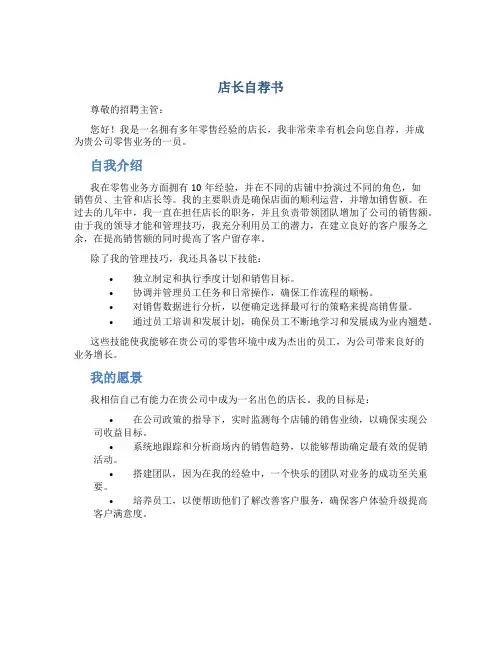 店长自荐书

尊敬的招聘主管：

您好！我是一名拥有多年零售经验的店长，我非常荣幸有机会向您自荐，并成为贵公司零售业务的一员。

自我介绍

我在零售业务方面拥有 10 年经验，并在不同的店铺中扮演过不同的角色，如销售员、主管和店长等。我的主要职责是确保店面的顺利运营，并增加销售额。在过去的几年中，我一直在担任店长的职务，并且负责带领团队增加了公司的销售额。由于我的领导才能和管理技巧，我充分利用员工的潜力，在建立良好的客户服务之余，在提高销售额的同时提高了客户留存率。

除了我的管理技巧，我还具备以下技能：

• 独立制定和执行季度计划和销售目标。
• 协调并管理员工任务和日常操作，确保工作流程的顺畅。
• 对销售数据进行分析，以便确定选择最可行的策略来提高销售量。
• 通过员工培训和发展计划，确保员工不断地学习和发展成为业内翘楚。

这些技能使我能够在贵公司的零售环境中成为杰出的员工，为公司带来良好的业务增长。

我的愿景

我相信自己有能力在贵公司中成为一名出色的店长。我的目标是：

• 在公司政策的指导下，实时监测每个店铺的销售业绩，以确保实现公司收益目标。
• 系统地跟踪和分析商场内的销售趋势，以能够帮助确定最有效的促销活动。
• 搭建团队，因为在我的经验中，一个快乐的团队对业务的成功至关重要。
• 培养员工，以便帮助他们了解改善客户服务，确保客户体验升级提高客户满意度。